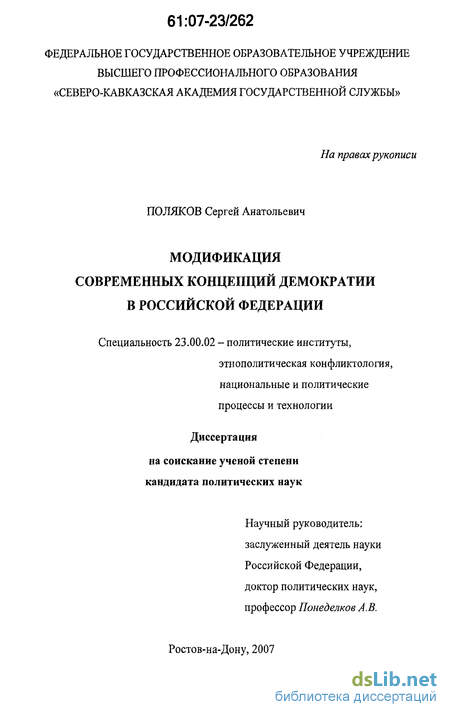 61:07-23/262

ФЕДЕРАЛЬНОЕ ГОСУДАРСТВЕННОЕ ОБРАЗОВАТЕЛЬНОЕ УЧРЕЖДЕНИЕ ВЫСШЕГО ПРОФЕССИОНАЛЬНОГО ОБРАЗОВАНИЯ «СЕВЕРО-КАВКАЗСКАЯ АКАДЕМИЯ ГОСУДАРСТВЕННОЙ СЛУЖБЫ»

На правах рукописи

ПОЛЯКОВ Сергей Анатольевич

МОДИФИКАЦИЯ СОВРЕМЕННЫХ КОНЦЕПЦИЙ ДЕМОКРАТИИ В РОССИЙСКОЙ ФЕДЕРАЦИИ

Специальность 23.00.02 – политические институты, этнополитическая конфликтология, национальные и политические процессы и технологии

Диссертация
на соискание ученой степени
кандидата политических наук

Научный руководитель:
заслуженный деятель науки Российской Федерации,
доктор политических наук,
профессор Понеделков А.В.

Ростов-на-Дону, 2007

dsLib.net
библиотека диссертаций